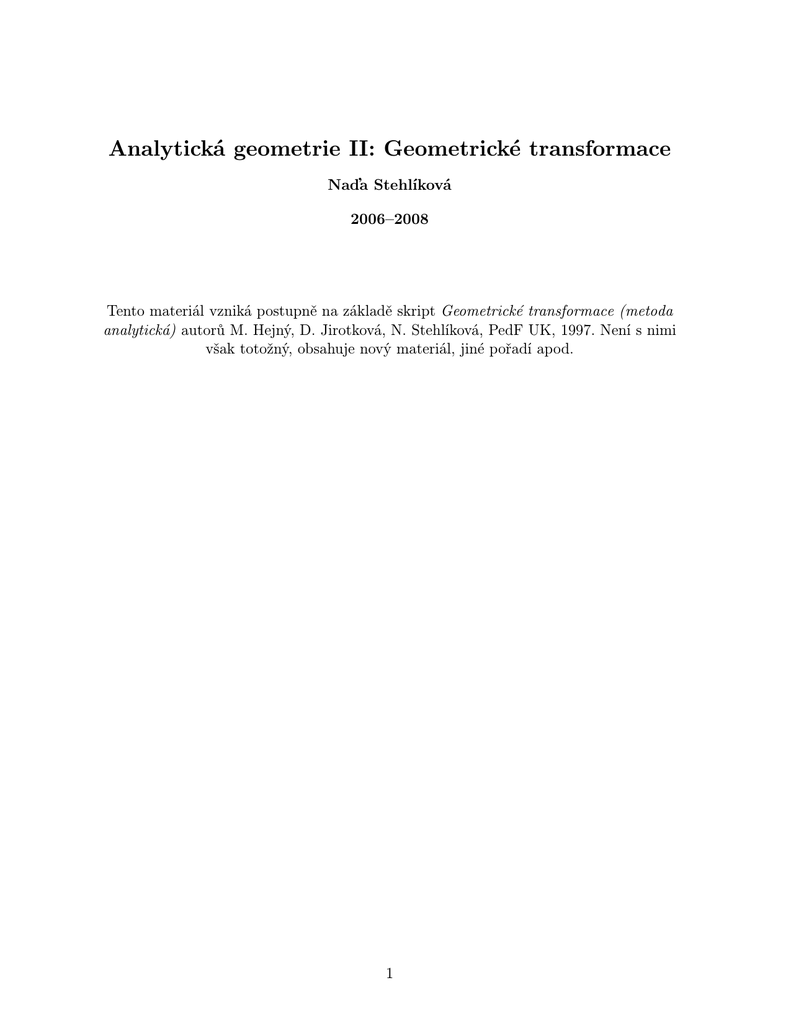 Analytická geometrie II: Geometrické transformace

Naďa Stehlíková

2006–2008

Tento materiál vzniká postupně na základě skript Geometrické transformace (metoda analytická) autorů M. Hejný, D. Jirotková, N. Stehlíková, PedF UK, 1997. Není s nimi však totožný, obsahuje nový materiál, jiné pořadí apod.

1